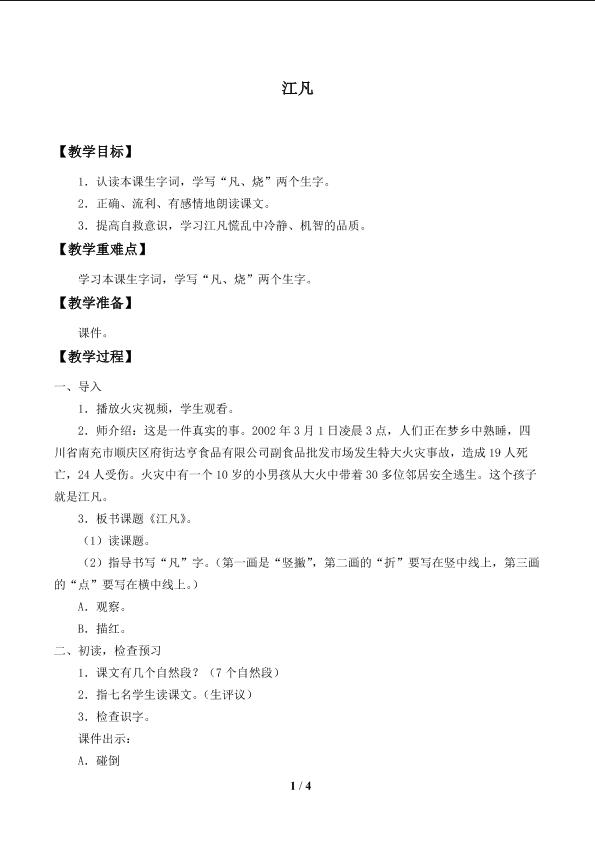 江凡

【教学目标】

1．认读本课生字词，学写“凡、烧”两个生字。

2．正确、流利、有感情地朗读课文。

3．提高自救意识，学习江凡慌乱中冷静、机智的品质。

【教学重难点】

学习本课生字词，学写“凡、烧”两个生字。

【教学准备】

课件。

【教学过程】

一、导入

1．播放火灾视频，学生观看。

2．师介绍：这是一件真实的事。2002年3月1日凌晨3点，人们正在梦乡中熟睡，四川省南充市顺庆区府街达亨食品有限公司副食品批发市场发生特大火灾事故，造成19人死亡，24人受伤。火灾中有一个10岁的小男孩从大火中带着30多位邻居安全逃生。这个孩子就是江凡。

3．板书课题《江凡》。

（1）读课题。

（2）指导书写“凡”字。（第一画是“竖撇”，第二画的“折”要写在竖中线上，第三画的“点”要写在横中线上。）

A．观察。

B．描红。

二、初读，检查预习

1．课文有几个自然段？（7个自然段）

2．指七名学生读课文。（生评议）

3．检查识字。

课件出示：

A．碰倒

1 / 4